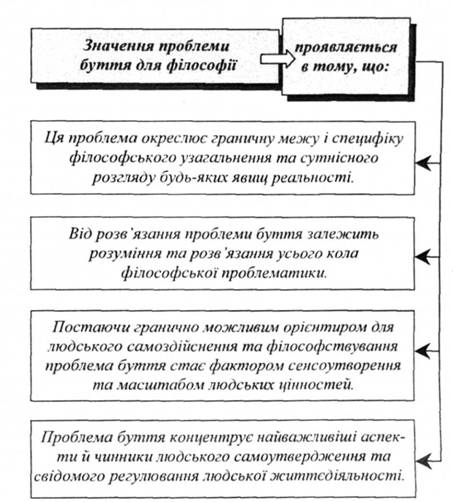 Значення проблеми буття для філософії

проявляється в тому, що:

Ця проблема окреслює граничну межу і специфіку філософського узагальнення та сутнісного розгляду будь-яких явищ реальності.

Від розв'язання проблеми буття залежить розуміння та розв'язання усього кола філософської проблематики.

Постаючи гранично можливим орієнтиром для людського самоздійснення та філософствування проблема буття стає фактором сенсоутворення та масштабом людських цінностей.

Проблема буття концентрує найважливіші аспекти й чинники людського самоутвердження та свідомого регулювання людської життєдіяльності.